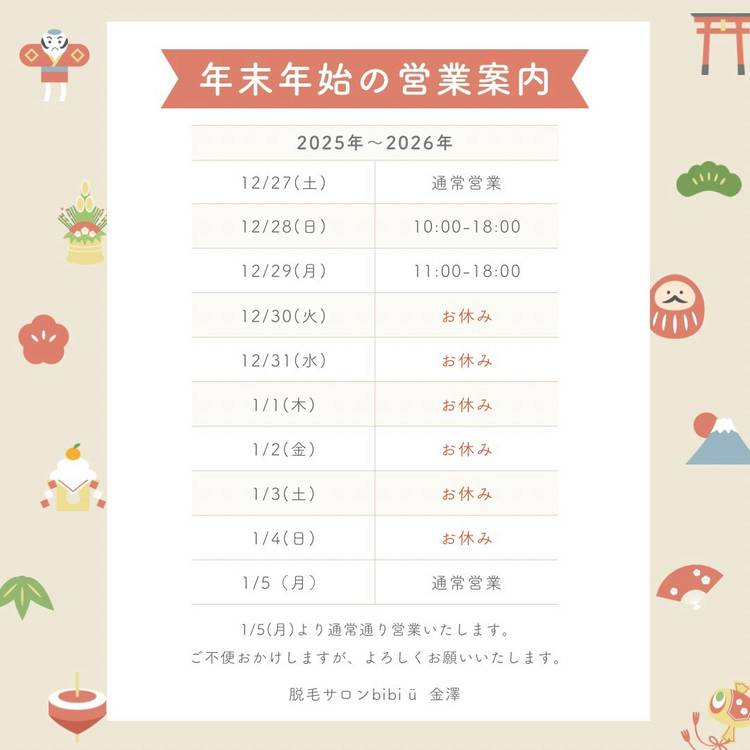 年末年始の営業案内

| 2025年～2026年 | |
|---|---|
| 12/27(土) | 通常営業 |
| 12/28(日) | 10:00-18:00 |
| 12/29(月) | 11:00-18:00 |
| 12/30(火) | お休み |
| 12/31(水) | お休み |
| 1/1(木) | お休み |
| 1/2(金) | お休み |
| 1/3(土) | お休み |
| 1/4(日) | お休み |
| 1/5（月） | 通常営業 |

1/5(月)より通常通り営業いたします。

ご不便おかけしますが、よろしくお願いいたします。

脱毛サロンbibi ü 金澤